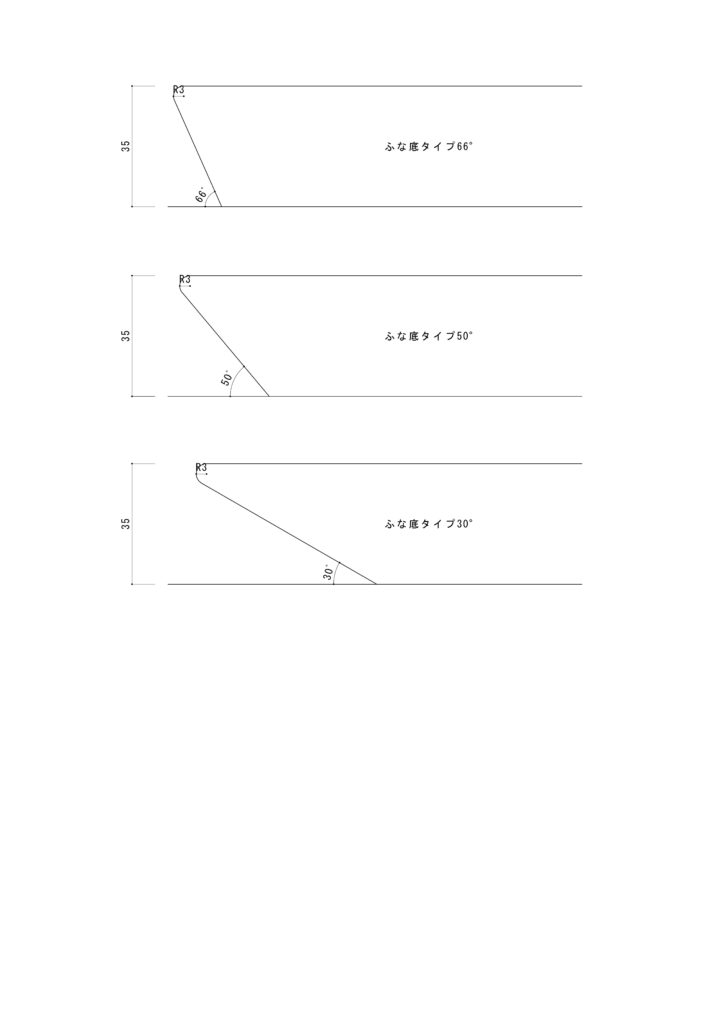 R3
35
ふな底タイプ66°
66°

R3
35
ふな底タイプ50°
50°

R3
35
ふな底タイプ30°
30°